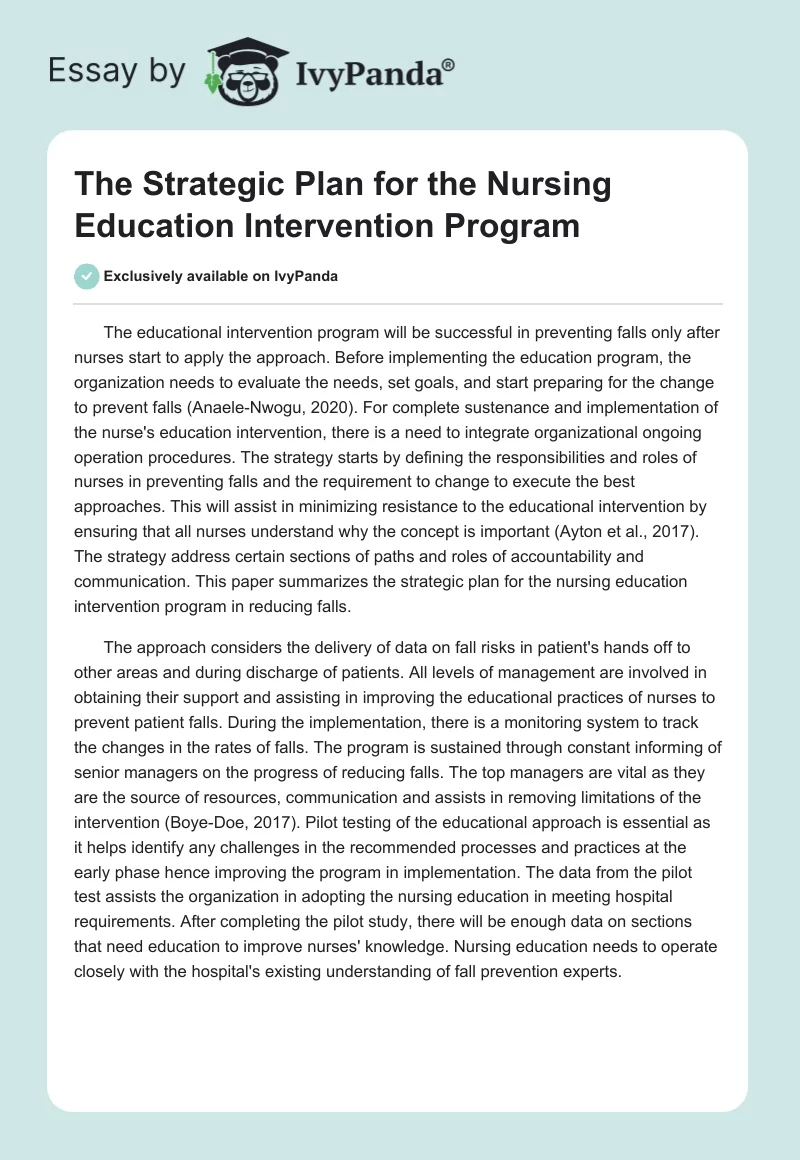 Essay by IvyPanda®

The Strategic Plan for the Nursing Education Intervention Program

Exclusively available on IvyPanda

The educational intervention program will be successful in preventing falls only after nurses start to apply the approach. Before implementing the education program, the organization needs to evaluate the needs, set goals, and start preparing for the change to prevent falls (Anaele-Nwogu, 2020). For complete sustenance and implementation of the nurse's education intervention, there is a need to integrate organizational ongoing operation procedures. The strategy starts by defining the responsibilities and roles of nurses in preventing falls and the requirement to change to execute the best approaches. This will assist in minimizing resistance to the educational intervention by ensuring that all nurses understand why the concept is important (Ayton et al., 2017). The strategy address certain sections of paths and roles of accountability and communication. This paper summarizes the strategic plan for the nursing education intervention program in reducing falls.

The approach considers the delivery of data on fall risks in patient's hands off to other areas and during discharge of patients. All levels of management are involved in obtaining their support and assisting in improving the educational practices of nurses to prevent patient falls. During the implementation, there is a monitoring system to track the changes in the rates of falls. The program is sustained through constant informing of senior managers on the progress of reducing falls. The top managers are vital as they are the source of resources, communication and assists in removing limitations of the intervention (Boye-Doe, 2017). Pilot testing of the educational approach is essential as it helps identify any challenges in the recommended processes and practices at the early phase hence improving the program in implementation. The data from the pilot test assists the organization in adopting the nursing education in meeting hospital requirements. After completing the pilot study, there will be enough data on sections that need education to improve nurses' knowledge. Nursing education needs to operate closely with the hospital's existing understanding of fall prevention experts.